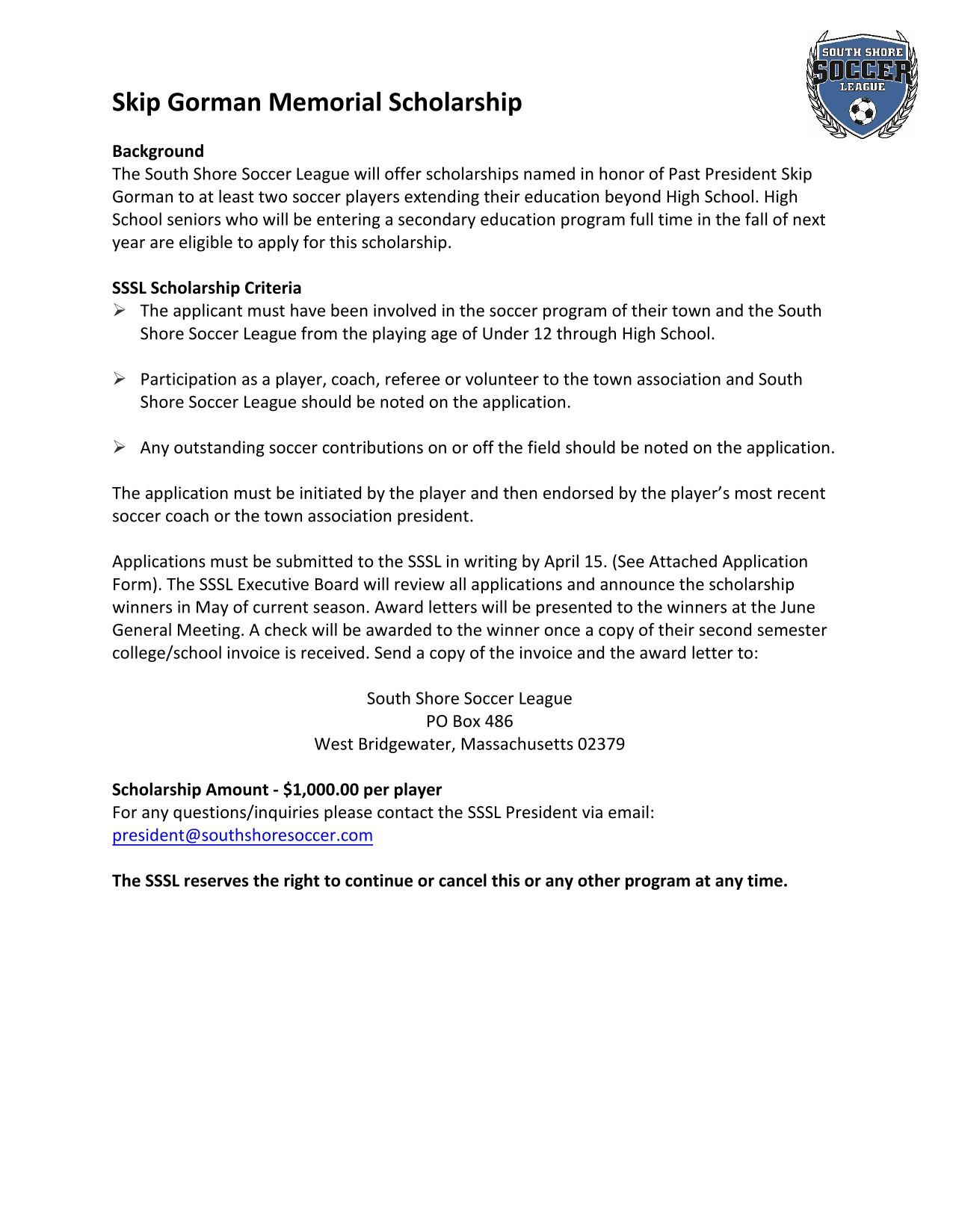 SOUTH SHORE
SOCCER
LEAGUE

Skip Gorman Memorial Scholarship

Background
The South Shore Soccer League will offer scholarships named in honor of Past President Skip Gorman to at least two soccer players extending their education beyond High School. High School seniors who will be entering a secondary education program full time in the fall of next year are eligible to apply for this scholarship.

SSSL Scholarship Criteria
➢ The applicant must have been involved in the soccer program of their town and the South Shore Soccer League from the playing age of Under 12 through High School.

➢ Participation as a player, coach, referee or volunteer to the town association and South Shore Soccer League should be noted on the application.

➢ Any outstanding soccer contributions on or off the field should be noted on the application.

The application must be initiated by the player and then endorsed by the player's most recent soccer coach or the town association president.

Applications must be submitted to the SSSL in writing by April 15. (See Attached Application Form). The SSSL Executive Board will review all applications and announce the scholarship winners in May of current season. Award letters will be presented to the winners at the June General Meeting. A check will be awarded to the winner once a copy of their second semester college/school invoice is received. Send a copy of the invoice and the award letter to:

South Shore Soccer League
PO Box 486
West Bridgewater, Massachusetts 02379

Scholarship Amount - $1,000.00 per player
For any questions/inquiries please contact the SSSL President via email:
president@southshoresoccer.com

The SSSL reserves the right to continue or cancel this or any other program at any time.